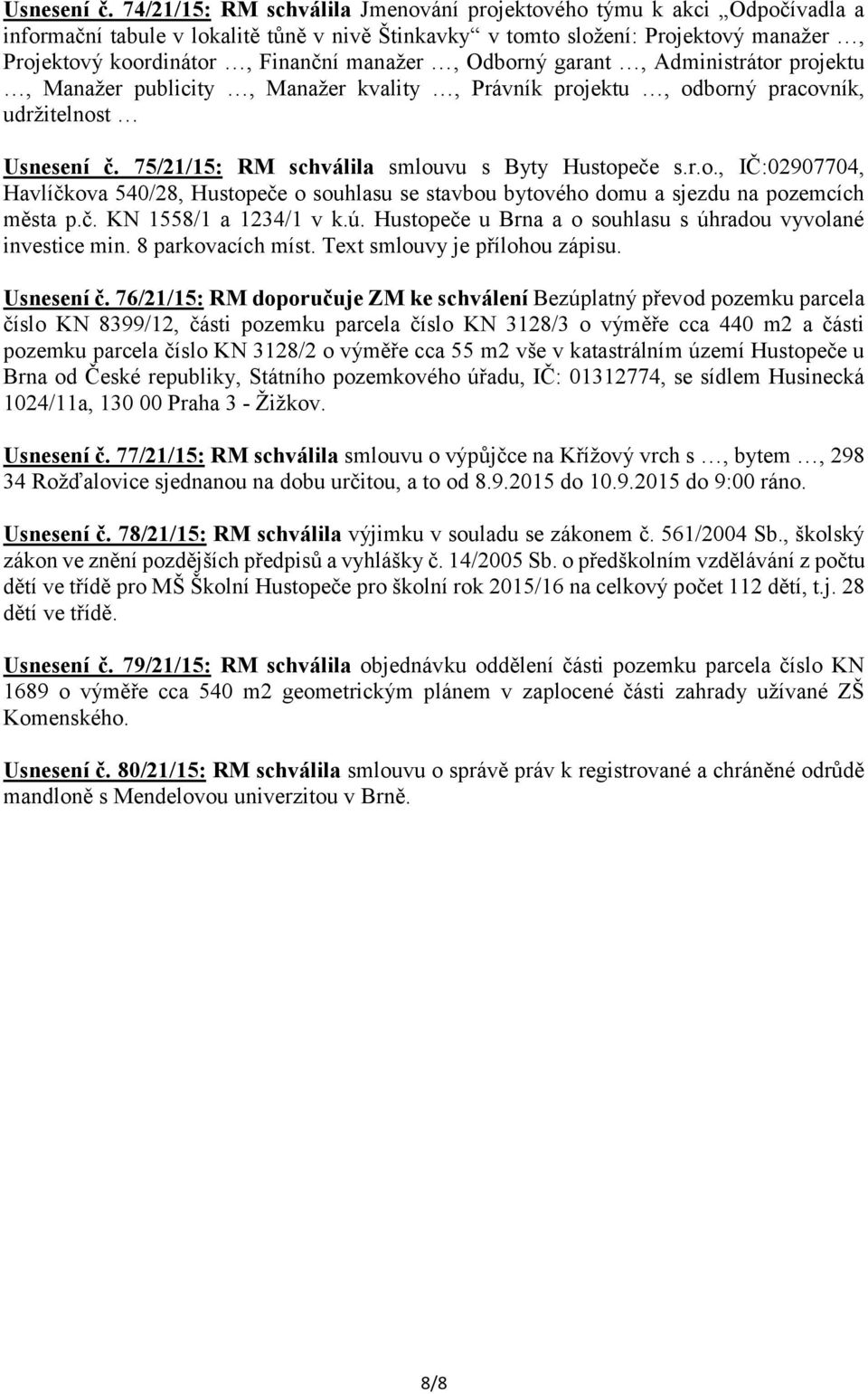 Usnesení č. 74/21/15: RM schválila Jmenování projektového týmu k akci „Odpočívadla a informační tabule v lokalitě tůně v nivě Štinkavky“ v tomto složení: Projektový manažer …, Projektový koordinátor …, Finanční manažer …, Odborný garant …, Administrátor projektu …, Manažer publicity …, Manažer kvality …, Právník projektu …, odborný pracovník, udržitelnost …

Usnesení č. 75/21/15: RM schválila smlouvu s Byty Hustopeče s.r.o., IČ:02907704, Havlíčkova 540/28, Hustopeče o souhlasu se stavbou bytového domu a sjezdu na pozemcích města p.č. KN 1558/1 a 1234/1 v k.ú. Hustopeče u Brna a o souhlasu s úhradou vyvolané investice min. 8 parkovacích míst. Text smlouvy je přílohou zápisu.

Usnesení č. 76/21/15: RM doporučuje ZM ke schválení Bezúplatný převod pozemku parcela číslo KN 8399/12, části pozemku parcela číslo KN 3128/3 o výměře cca 440 m2 a části pozemku parcela číslo KN 3128/2 o výměře cca 55 m2 vše v katastrálním území Hustopeče u Brna od České republiky, Státního pozemkového úřadu, IČ: 01312774, se sídlem Husinecká 1024/11a, 130 00 Praha 3 - Žižkov.

Usnesení č. 77/21/15: RM schválila smlouvu o výpůjčce na Křížový vrch s …, bytem …, 298 34 Rožďalovice sjednanou na dobu určitou, a to od 8.9.2015 do 10.9.2015 do 9:00 ráno.

Usnesení č. 78/21/15: RM schválila výjimku v souladu se zákonem č. 561/2004 Sb., školský zákon ve znění pozdějších předpisů a vyhlášky č. 14/2005 Sb. o předškolním vzdělávání z počtu dětí ve třídě pro MŠ Školní Hustopeče pro školní rok 2015/16 na celkový počet 112 dětí, t.j. 28 dětí ve třídě.

Usnesení č. 79/21/15: RM schválila objednávku oddělení části pozemku parcela číslo KN 1689 o výměře cca 540 m2 geometrickým plánem v zaplocené části zahrady užívané ZŠ Komenského.

Usnesení č. 80/21/15: RM schválila smlouvu o správě práv k registrované a chráněné odrůdě mandloně s Mendelovou univerzitou v Brně.

8/8